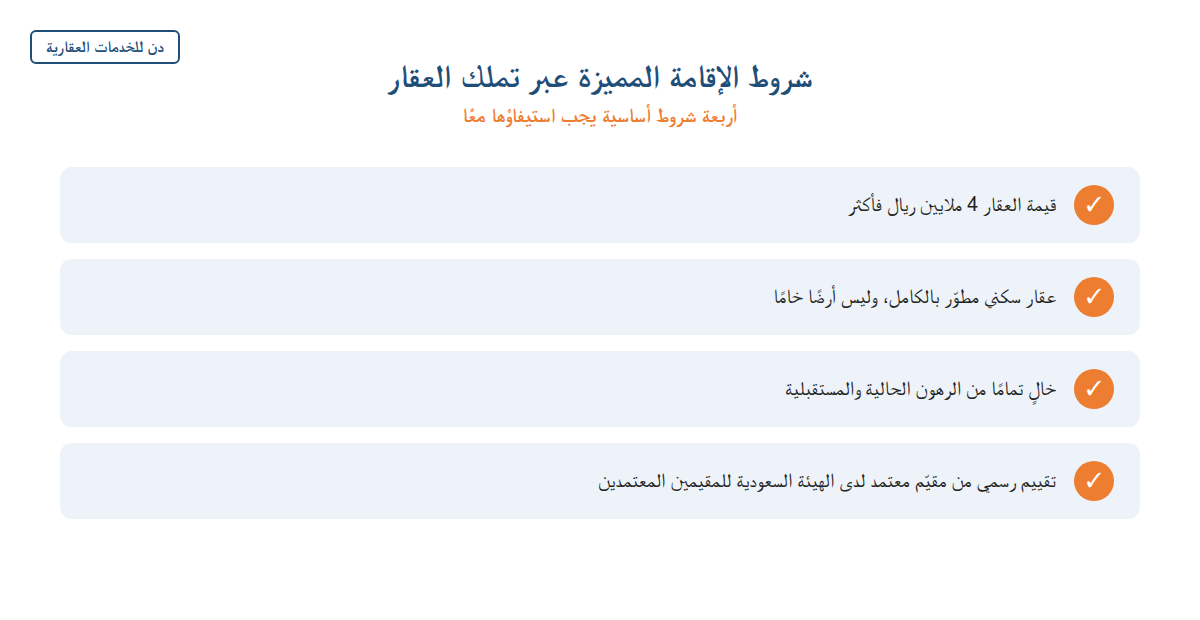 دن للخدمات العقارية

شروط الإقامة المميزة عبر تملك العقار

أربعة شروط أساسية يجب استيفاؤها معًا

✓ قيمة العقار 4 ملايين ريال فأكثر

✓ عقار سكني مطوّر بالكامل، وليس أرضًا خامًا

✓ خالٍ تمامًا من الرهون الحالية والمستقبلية

✓ تقييم رسمي من مقيّم معتمد لدى الهيئة السعودية للمقيمين المعتمدين